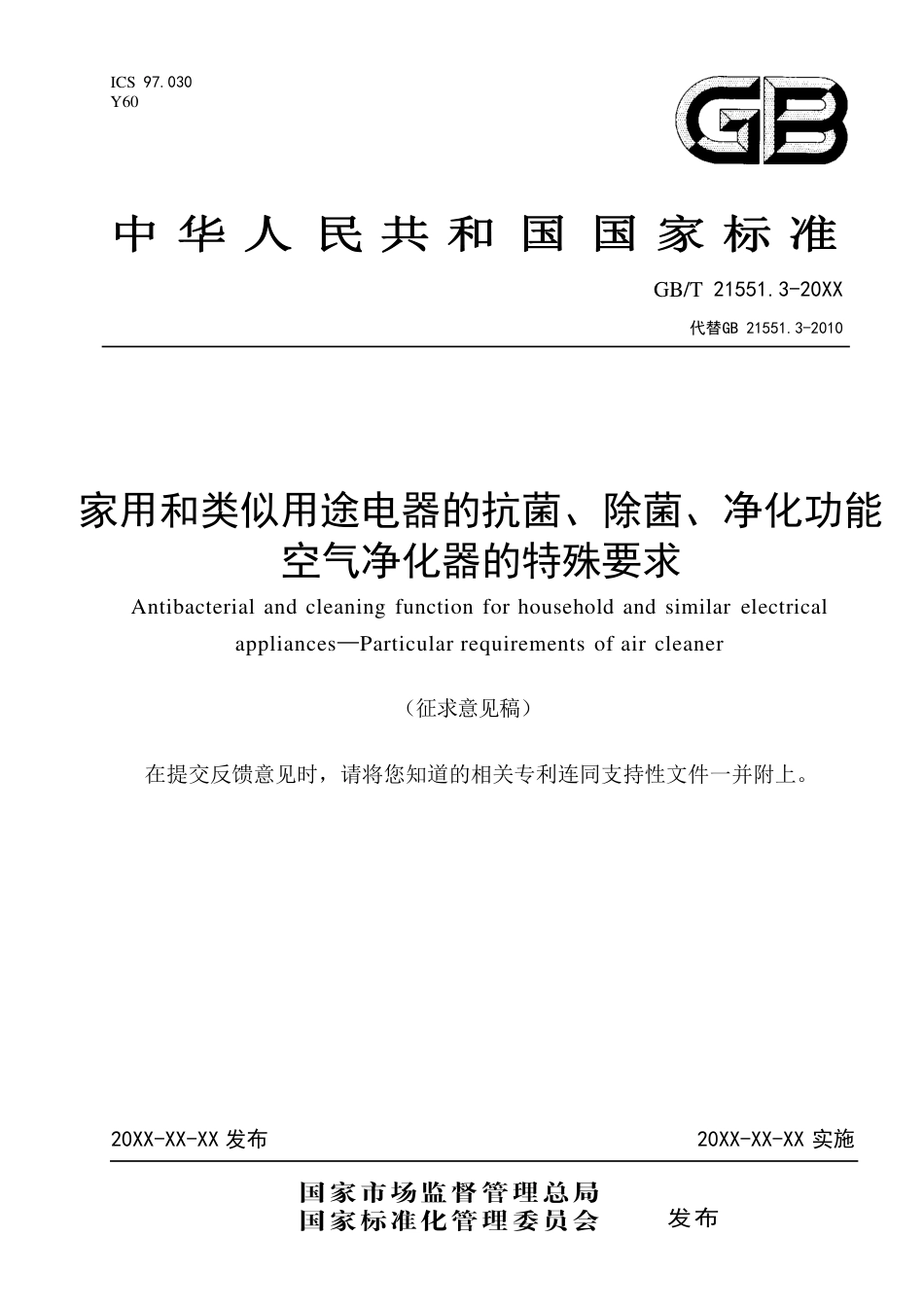 ICS 97.030
Y60

GB

中华人民共和国国家标准

GB/T 21551.3-20XX

代替GB 21551.3-2010

家用和类似用途电器的抗菌、除菌、净化功能
空气净化器的特殊要求

Antibacterial and cleaning function for household and similar electrical appliances—Particular requirements of air cleaner

（征求意见稿）

在提交反馈意见时，请将您知道的相关专利连同支持性文件一并附上。

20XX-XX-XX 发布

20XX-XX-XX 实施

国家市场监督管理总局
国家标准化管理委员会

发布